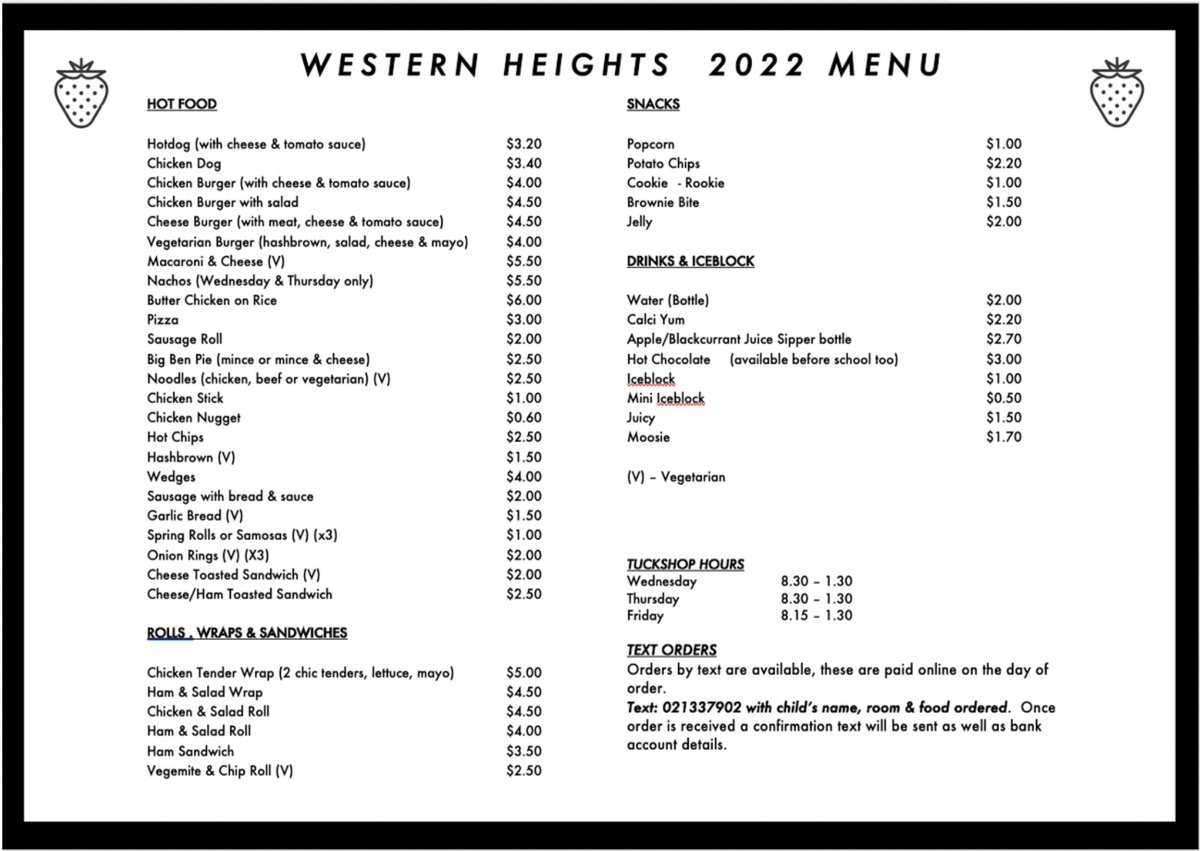 WESTERN HEIGHTS 2022 MENU

HOT FOOD

Hotdog (with cheese & tomato sauce) $3.20
Chicken Dog $3.40
Chicken Burger (with cheese & tomato sauce) $4.00
Chicken Burger with salad $4.50
Cheese Burger (with meat, cheese & tomato sauce) $4.50
Vegetarian Burger (hashbrown, salad, cheese & mayo) $4.00
Macaroni & Cheese (V) $5.50
Nachos (Wednesday & Thursday only) $5.50
Butter Chicken on Rice $6.00
Pizza $3.00
Sausage Roll $2.00
Big Ben Pie (mince or mince & cheese) $2.50
Noodles (chicken, beef or vegetarian) (V) $2.50
Chicken Stick $1.00
Chicken Nugget $0.60
Hot Chips $2.50
Hashbrown (V) $1.50
Wedges $4.00
Sausage with bread & sauce $2.00
Garlic Bread (V) $1.50
Spring Rolls or Samosas (V) (x3) $1.00
Onion Rings (V) (X3) $2.00
Cheese Toasted Sandwich (V) $2.00
Cheese/Ham Toasted Sandwich $2.50

ROLLS , WRAPS & SANDWICHES

Chicken Tender Wrap (2 chic tenders, lettuce, mayo) $5.00
Ham & Salad Wrap $4.50
Chicken & Salad Roll $4.50
Ham & Salad Roll $4.00
Ham Sandwich $3.50
Vegemite & Chip Roll (V) $2.50

SNACKS

Popcorn $1.00
Potato Chips $2.20
Cookie - Rookie $1.00
Brownie Bite $1.50
Jelly $2.00

DRINKS & ICEBLOCK

Water (Bottle) $2.00
Calci Yum $2.20
Apple/Blackcurrant Juice Sipper bottle $2.70
Hot Chocolate (available before school too) $3.00
Iceblock $1.00
Mini Iceblock $0.50
Juicy $1.50
Moosie $1.70

(V) – Vegetarian

TUCKSHOP HOURS
Wednesday 8.30 – 1.30
Thursday 8.30 – 1.30
Friday 8.15 – 1.30

TEXT ORDERS
Orders by text are available, these are paid online on the day of order.
Text: 021337902 with child's name, room & food ordered. Once order is received a confirmation text will be sent as well as bank account details.